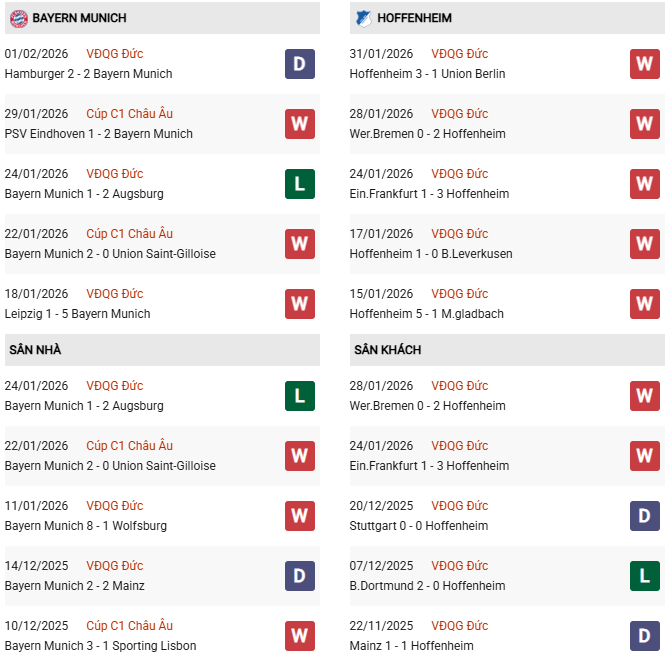 BAYERN MUNICH

01/02/2026 VĐQG Đức
Hamburger 2 - 2 Bayern Munich
D

29/01/2026 Cúp C1 Châu Âu
PSV Eindhoven 1 - 2 Bayern Munich
W

24/01/2026 VĐQG Đức
Bayern Munich 1 - 2 Augsburg
L

22/01/2026 Cúp C1 Châu Âu
Bayern Munich 2 - 0 Union Saint-Gilloise
W

18/01/2026 VĐQG Đức
Leipzig 1 - 5 Bayern Munich
W

SÂN NHÀ

24/01/2026 VĐQG Đức
Bayern Munich 1 - 2 Augsburg
L

22/01/2026 Cúp C1 Châu Âu
Bayern Munich 2 - 0 Union Saint-Gilloise
W

11/01/2026 VĐQG Đức
Bayern Munich 8 - 1 Wolfsburg
W

14/12/2025 VĐQG Đức
Bayern Munich 2 - 2 Mainz
D

10/12/2025 Cúp C1 Châu Âu
Bayern Munich 3 - 1 Sporting Lisbon
W

HOFFENHEIM

31/01/2026 VĐQG Đức
Hoffenheim 3 - 1 Union Berlin
W

28/01/2026 VĐQG Đức
Wer.Bremen 0 - 2 Hoffenheim
W

24/01/2026 VĐQG Đức
Ein.Frankfurt 1 - 3 Hoffenheim
W

17/01/2026 VĐQG Đức
Hoffenheim 1 - 0 B.Leverkusen
W

15/01/2026 VĐQG Đức
Hoffenheim 5 - 1 M.gladbach
W

SÂN KHÁCH

28/01/2026 VĐQG Đức
Wer.Bremen 0 - 2 Hoffenheim
W

24/01/2026 VĐQG Đức
Ein.Frankfurt 1 - 3 Hoffenheim
W

20/12/2025 VĐQG Đức
Stuttgart 0 - 0 Hoffenheim
D

07/12/2025 VĐQG Đức
B.Dortmund 2 - 0 Hoffenheim
L

22/11/2025 VĐQG Đức
Mainz 1 - 1 Hoffenheim
D